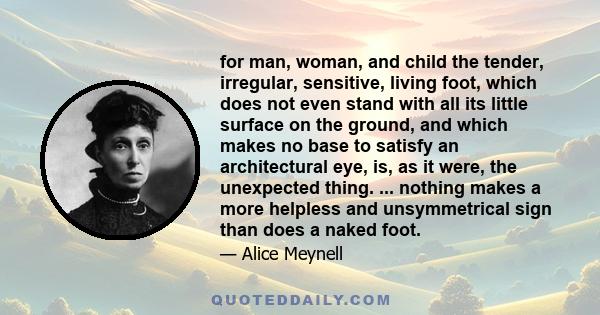 for man, woman, and child the tender, irregular, sensitive, living foot, which does not even stand with all its little surface on the ground, and which makes no base to satisfy an architectural eye, is, as it were, the unexpected thing. ... nothing makes a more helpless and unsymmetrical sign than does a naked foot.

— Alice Meynell

QUOTEDDAILY.COM